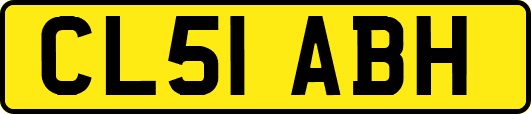 CL51 ABH